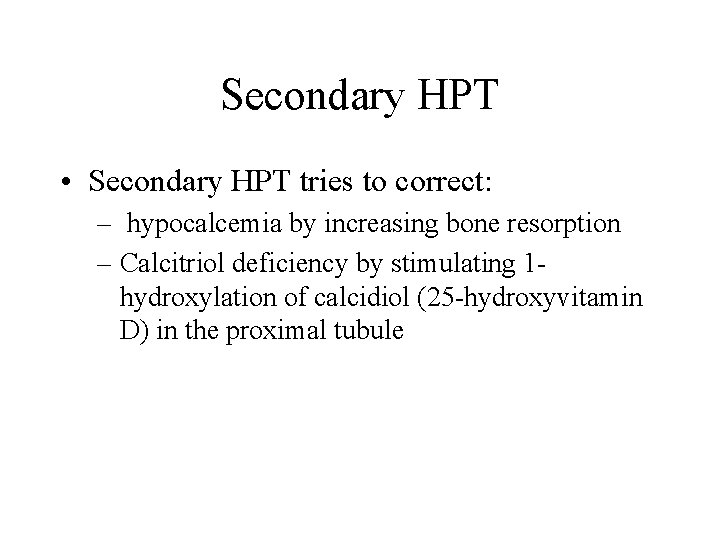 Secondary HPT

• Secondary HPT tries to correct:
– hypocalcemia by increasing bone resorption
– Calcitriol deficiency by stimulating 1-hydroxylation of calcidiol (25-hydroxyvitamin D) in the proximal tubule